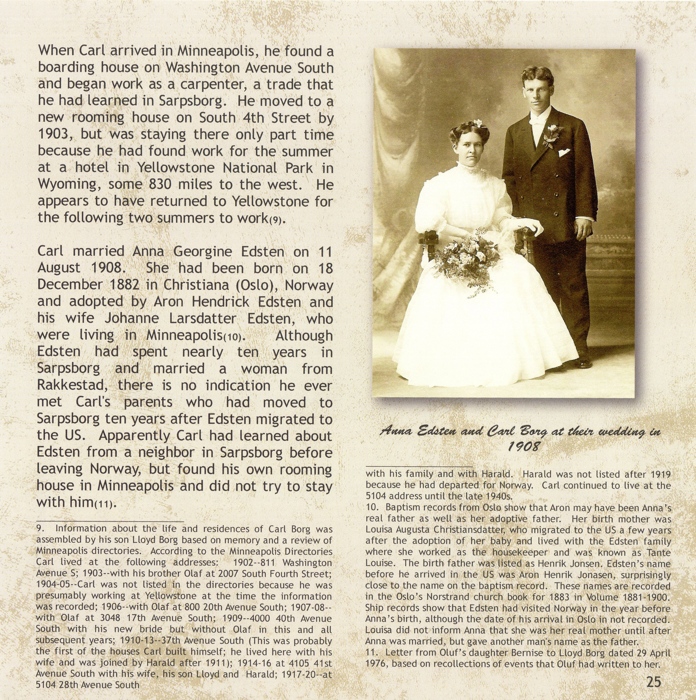 When Carl arrived in Minneapolis, he found a boarding house on Washington Avenue South and began work as a carpenter, a trade that he had learned in Sarpsborg. He moved to a new rooming house on South 4th Street by 1903, but was staying there only part time because he had found work for the summer at a hotel in Yellowstone National Park in Wyoming, some 830 miles to the west. He appears to have returned to Yellowstone for the following two summers to work(9).

Carl married Anna Georgine Edsten on 11 August 1908. She had been born on 18 December 1882 in Christiana (Oslo), Norway and adopted by Aron Hendrick Edsten and his wife Johanne Larsdatter Edsten, who were living in Minneapolis(10). Although Edsten had spent nearly ten years in Sarpsborg and married a woman from Rakkestad, there is no indication he ever met Carl's parents who had moved to Sarpsborg ten years after Edsten migrated to the US. Apparently Carl had learned about Edsten from a neighbor in Sarpsborg before leaving Norway, but found his own rooming house in Minneapolis and did not try to stay with him(11).

9. Information about the life and residences of Carl Borg was assembled by his son Lloyd Borg based on memory and a review of Minneapolis directories. According to the Minneapolis Directories Carl lived at the following addresses: 1902--811 Washington Avenue S; 1903--with his brother Olaf at 2007 South Fourth Street; 1904-05--Carl was not listed in the directories because he was presumably working at Yellowstone at the time the information was recorded; 1906--with Olaf at 800 20th Avenue South; 1907-08--with Olaf at 3048 17th Avenue South; 1909--4000 40th Avenue South with his new bride but without Olaf in this and all subsequent years; 1910-13--37th Avenue South (This was probably the first of the houses Carl built himself; he lived here with his wife and was joined by Harald after 1911); 1914-16 at 4105 41st Avenue South with his wife, his son Lloyd and Harald; 1917-20--at 5104 28th Avenue South

Anna Edsten and Carl Borg at their wedding in 1908

with his family and with Harald. Harald was not listed after 1919 because he had departed for Norway. Carl continued to live at the 5104 address until the late 1940s.
10. Baptism records from Oslo show that Aron may have been Anna's real father as well as her adoptive father. Her birth mother was Louisa Augusta Christiansdatter, who migrated to the US a few years after the adoption of her baby and lived with the Edsten family where she worked as the housekeeper and was known as Tante Louise. The birth father was listed as Henrik Jonsen. Edsten's name before he arrived in the US was Aron Henrik Jonasen, surprisingly close to the name on the baptism record. These names are recorded in the Oslo's Norstrand church book for 1883 in Volume 1881-1900. Ship records show that Edsten had visited Norway in the year before Anna's birth, although the date of his arrival in Oslo in not recorded. Louisa did not inform Anna that she was her real mother until after Anna was married, but gave another man's name as the father.
11. Letter from Oluf's daughter Bernise to Lloyd Borg dated 29 April 1976, based on recollections of events that Oluf had written to her.

25